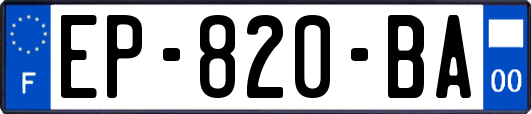 F
EP-820-BA
00